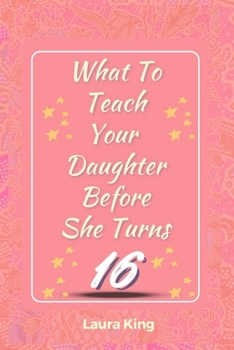 What To Teach Your Daughter Before She Turns 16

Laura King